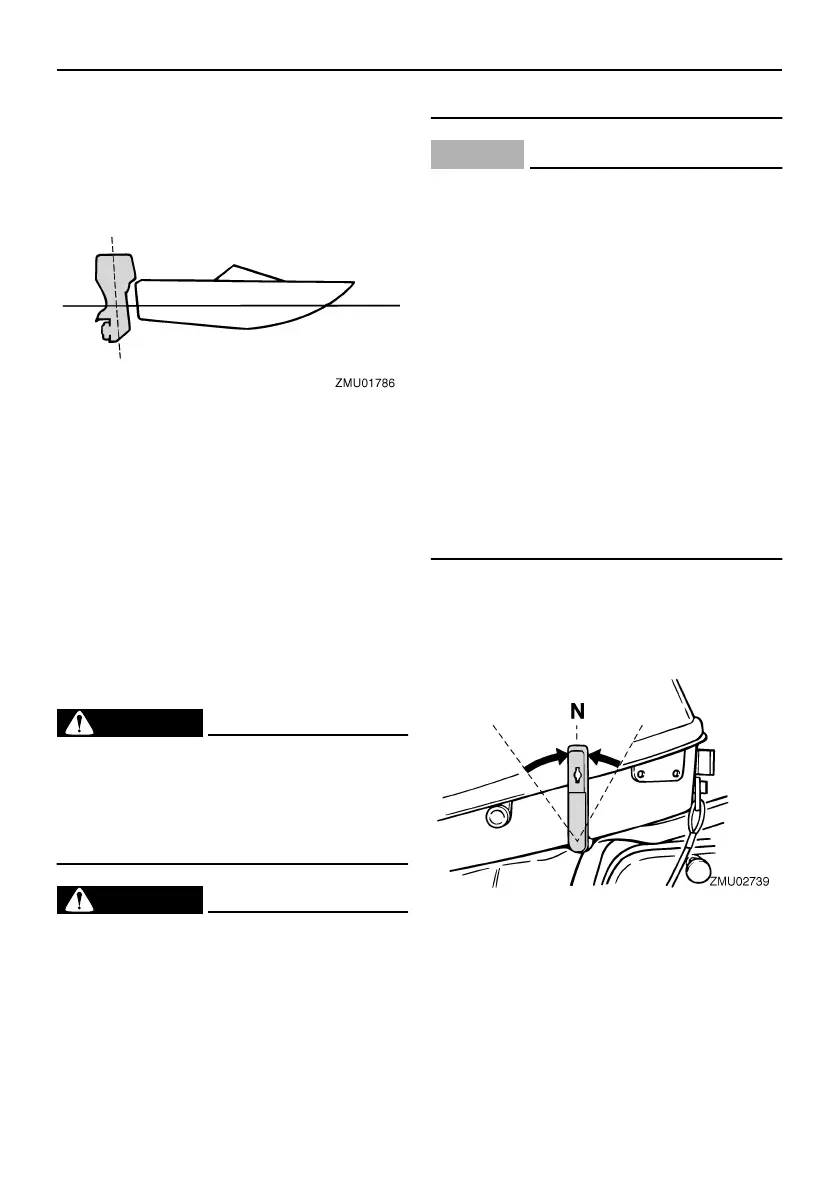 ZMU01786

N

ZMU02739